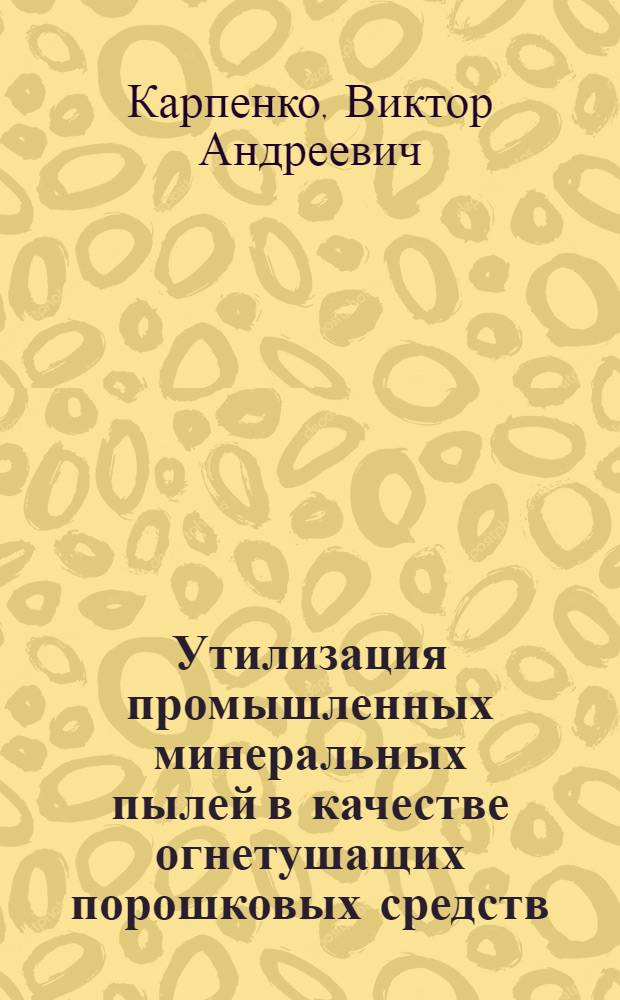 Карпенко, Виктор Андреевич

Утилизация промышленных минеральных пылей в качестве огнетушащих порошковых средств